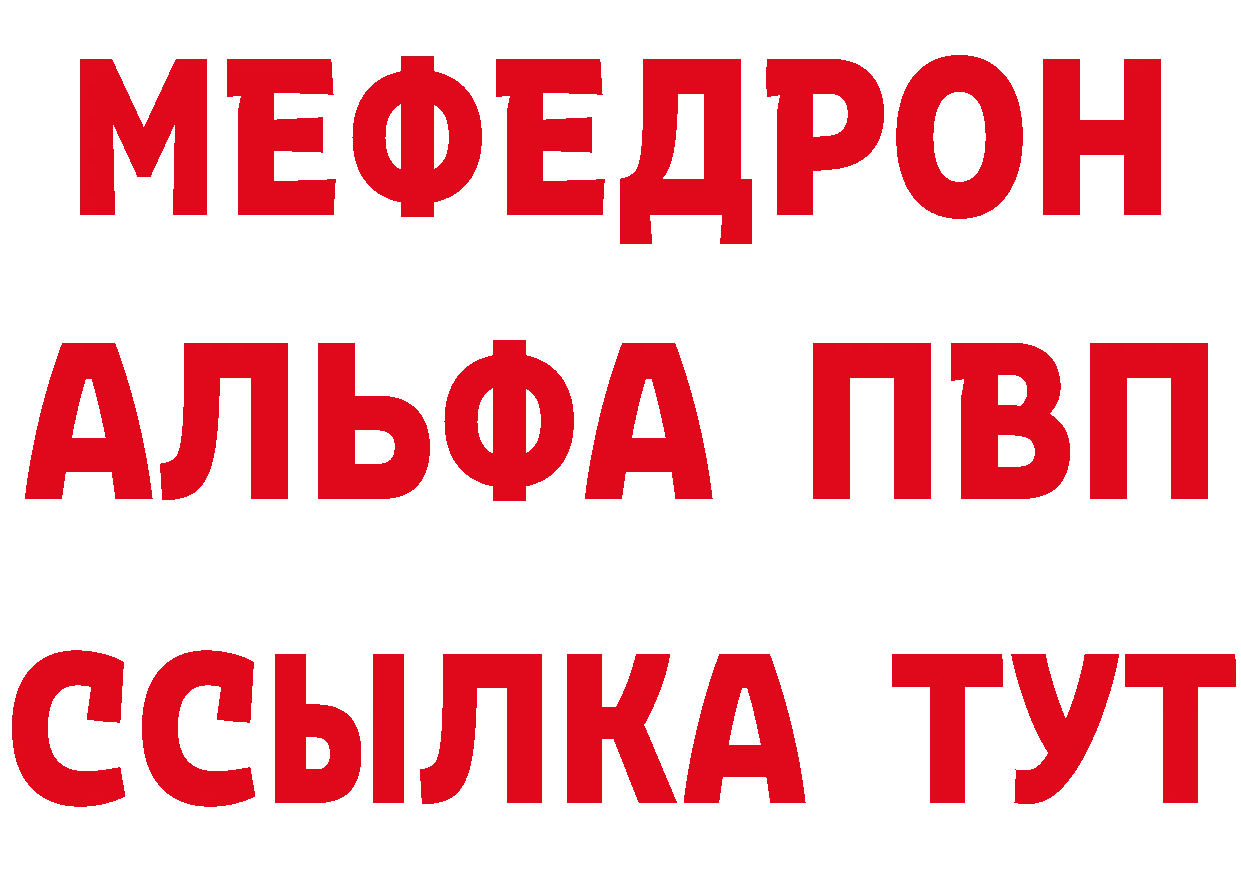 МЕФЕДРОН
АЛЬФА ПВП
ССЫЛКА ТУТ